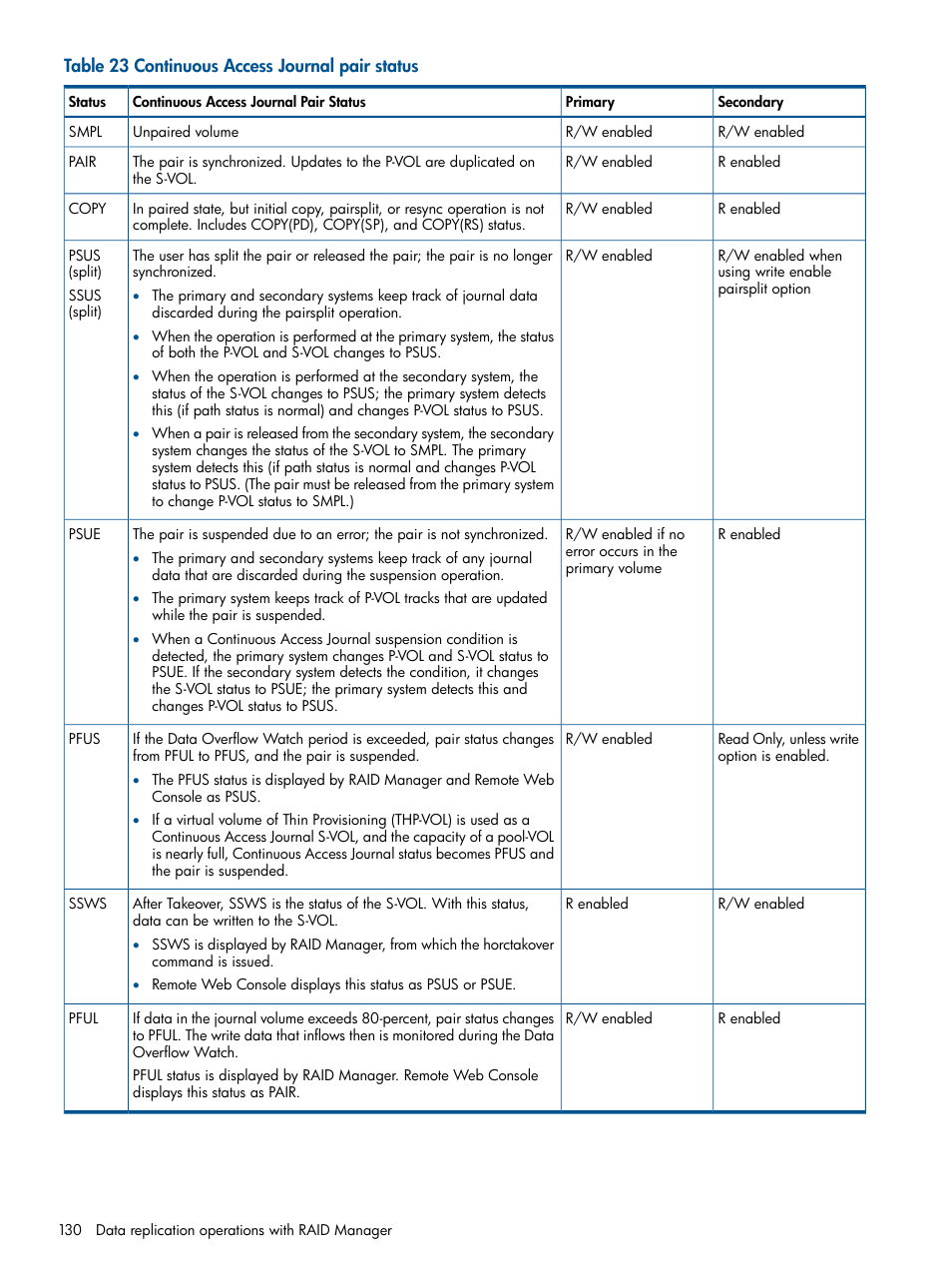 Table 23 Continuous Access Journal pair status

| Status | Continuous Access Journal Pair Status | Primary | Secondary |
|---|---|---|---|
| SMPL | Unpaired volume | R/W enabled | R/W enabled |
| PAIR | The pair is synchronized. Updates to the P-VOL are duplicated on the S-VOL. | R/W enabled | R enabled |
| COPY | In paired state, but initial copy, pairsplit, or resync operation is not complete. Includes COPY(PD), COPY(SP), and COPY(RS) status. | R/W enabled | R enabled |
| PSUS (split) SSUS (split) | The user has split the pair or released the pair; the pair is no longer synchronized. • The primary and secondary systems keep track of journal data discarded during the pairsplit operation. • When the operation is performed at the primary system, the status of both the P-VOL and S-VOL changes to PSUS. • When the operation is performed at the secondary system, the status of the S-VOL changes to PSUS; the primary system detects this (if path status is normal) and changes P-VOL status to PSUS. • When a pair is released from the secondary system, the secondary system changes the status of the S-VOL to SMPL. The primary system detects this (if path status is normal and changes P-VOL status to PSUS. (The pair must be released from the primary system to change P-VOL status to SMPL.) | R/W enabled | R/W enabled when using write enable pairsplit option |
| PSUE | The pair is suspended due to an error; the pair is not synchronized. • The primary and secondary systems keep track of any journal data that are discarded during the suspension operation. • The primary system keeps track of P-VOL tracks that are updated while the pair is suspended. • When a Continuous Access Journal suspension condition is detected, the primary system changes P-VOL and S-VOL status to PSUE. If the secondary system detects the condition, it changes the S-VOL status to PSUE; the primary system detects this and changes P-VOL status to PSUS. | R/W enabled if no error occurs in the primary volume | R enabled |
| PFUS | If the Data Overflow Watch period is exceeded, pair status changes from PFUL to PFUS, and the pair is suspended. • The PFUS status is displayed by RAID Manager and Remote Web Console as PSUS. • If a virtual volume of Thin Provisioning (THP-VOL) is used as a Continuous Access Journal S-VOL, and the capacity of a pool-VOL is nearly full, Continuous Access Journal status becomes PFUS and the pair is suspended. | R/W enabled | Read Only, unless write option is enabled. |
| SSWS | After Takeover, SSWS is the status of the S-VOL. With this status, data can be written to the S-VOL. • SSWS is displayed by RAID Manager, from which the horctakover command is issued. • Remote Web Console displays this status as PSUS or PSUE. | R enabled | R/W enabled |
| PFUL | If data in the journal volume exceeds 80-percent, pair status changes to PFUL. The write data that inflows then is monitored during the Data Overflow Watch. PFUL status is displayed by RAID Manager. Remote Web Console displays this status as PAIR. | R/W enabled | R enabled |

130 Data replication operations with RAID Manager